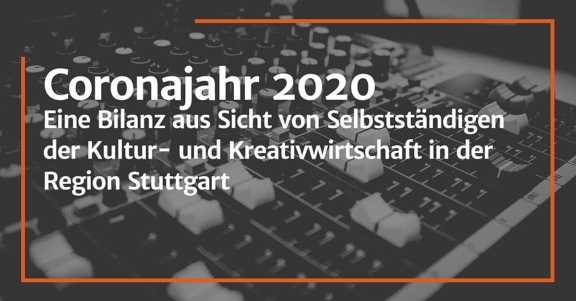 Coronajahr 2020
Eine Bilanz aus Sicht von Selbstständigen der Kultur- und Kreativwirtschaft in der Region Stuttgart